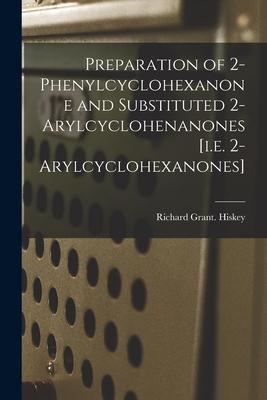 Preparation of 2-Phenylcyclohexanone and Substituted 2-Arylcyclohenanones [i.e. 2-Arylcyclohexanones]

Richard Grant. Hiskey